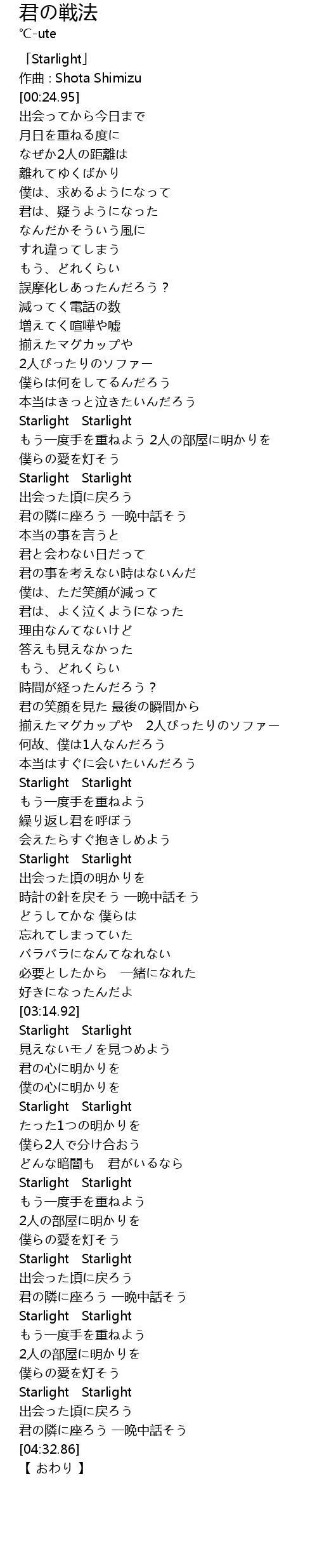 君の戦法
℃-ute

「Starlight」
作曲 : Shota Shimizu
[00:24.95]
出会ってから今日まで
月日を重ねる度に
なぜか2人の距離は
離れてゆくばかり
僕は、求めるようになって
君は、疑うようになった
なんだかそういう風に
すれ違ってしまう
もう、どれくらい
誤摩化しあったんだろう？
減ってく電話の数
増えてく喧嘩や嘘
揃えたマグカップや
2人ぴったりのソファー
僕らは何をしてるんだろう
本当はきっと泣きたいんだろう
Starlight　Starlight
もう一度手を重ねよう 2人の部屋に明かりを
僕らの愛を灯そう
Starlight　Starlight
出会った頃に戻ろう
君の隣に座ろう 一晩中話そう
本当の事を言うと
君と会わない日だって
君の事を考えない時はないんだ
僕は、ただ笑顔が減って
君は、よく泣くようになった
理由なんてないけど
答えも見えなかった
もう、どれくらい
時間が経ったんだろう？
君の笑顔を見た 最後の瞬間から
揃えたマグカップや　2人ぴったりのソファー
何故、僕は1人なんだろう
本当はすぐに会いたいんだろう
Starlight　Starlight
もう一度手を重ねよう
繰り返し君を呼ぼう
会えたらすぐ抱きしめよう
Starlight　Starlight
出会った頃の明かりを
時計の針を戻そう 一晩中話そう
どうしてかな 僕らは
忘れてしまっていた
バラバラになんてなれない
必要としたから　一緒になれた
好きになったんだよ
[03:14.92]
Starlight　Starlight
見えないモノを見つめよう
君の心に明かりを
僕の心に明かりを
Starlight　Starlight
たった1つの明かりを
僕ら2人で分け合おう
どんな暗闇も　君がいるなら
Starlight　Starlight
もう一度手を重ねよう
2人の部屋に明かりを
僕らの愛を灯そう
Starlight　Starlight
出会った頃に戻ろう
君の隣に座ろう 一晩中話そう
Starlight　Starlight
もう一度手を重ねよう
2人の部屋に明かりを
僕らの愛を灯そう
Starlight　Starlight
出会った頃に戻ろう
君の隣に座ろう 一晩中話そう
[04:32.86]
【 おわり 】